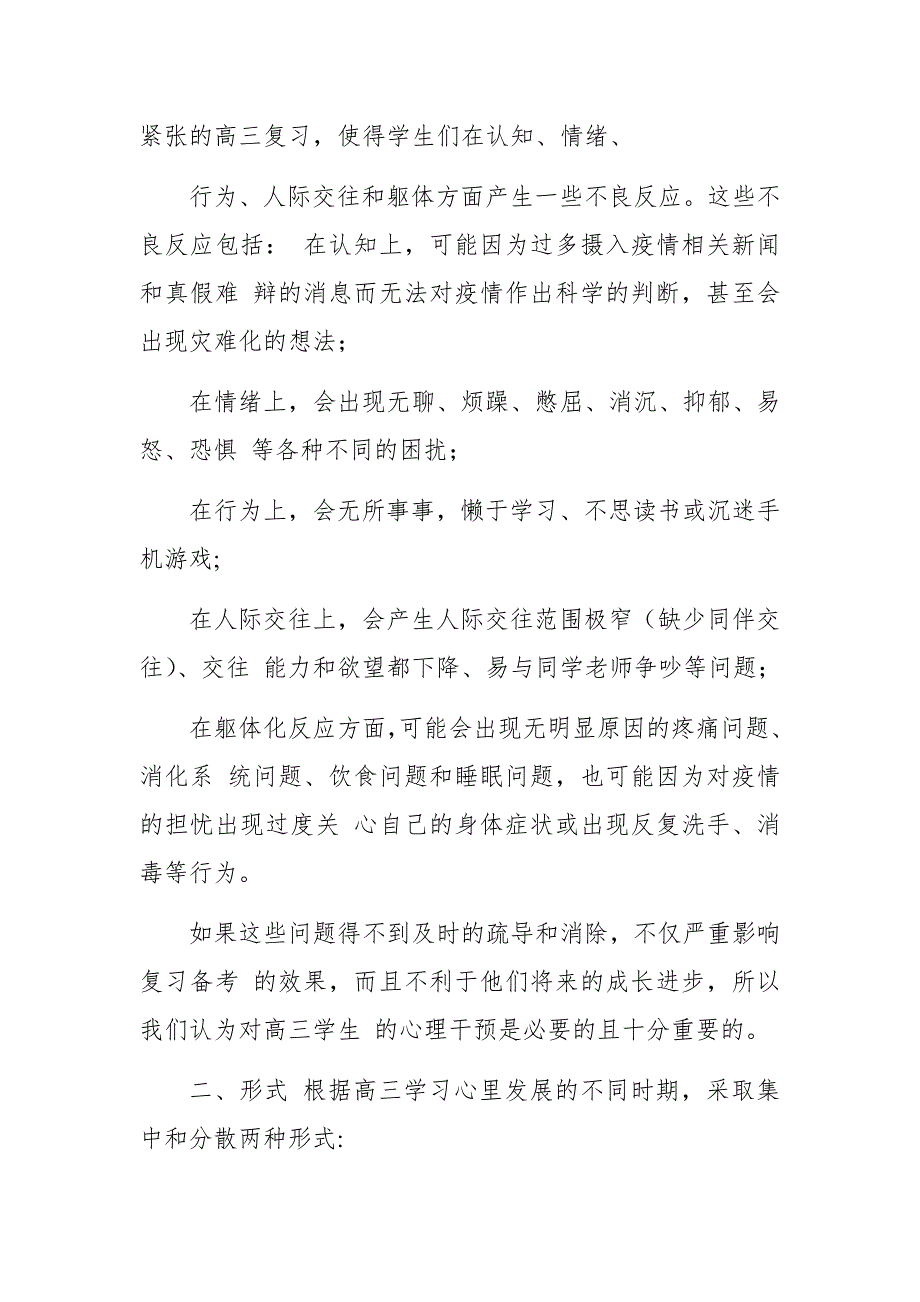 紧张的高三复习，使得学生们在认知、情绪、

行为、人际交往和躯体方面产生一些不良反应。这些不良反应包括： 在认知上，可能因为过多摄入疫情相关新闻和真假难 辩的消息而无法对疫情作出科学的判断，甚至会出现灾难化的想法；

在情绪上，会出现无聊、烦躁、憋屈、消沉、抑郁、易怒、恐惧 等各种不同的困扰；

在行为上，会无所事事，懒于学习、不思读书或沉迷手机游戏;

在人际交往上，会产生人际交往范围极窄（缺少同伴交往)、交往 能力和欲望都下降、易与同学老师争吵等问题；

在躯体化反应方面，可能会出现无明显原因的疼痛问题、消化系 统问题、饮食问题和睡眠问题，也可能因为对疫情的担忧出现过度关 心自己的身体症状或出现反复洗手、消毒等行为。

如果这些问题得不到及时的疏导和消除，不仅严重影响复习备考 的效果，而且不利于他们将来的成长进步，所以我们认为对高三学生 的心理干预是必要的且十分重要的。

二、形式 根据高三学习心里发展的不同时期，采取集中和分散两种形式: